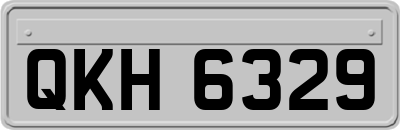 QKH 6329